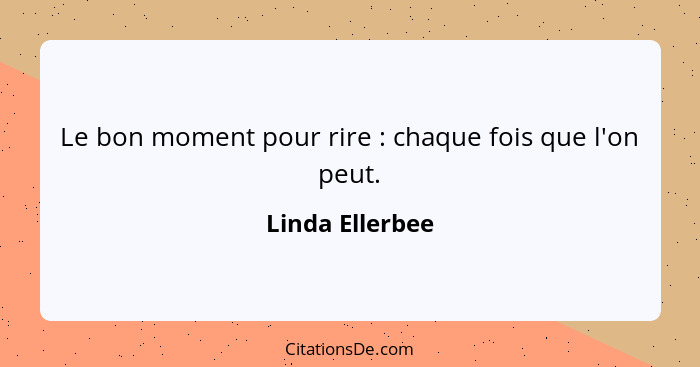 Le bon moment pour rire : chaque fois que l'on peut.

Linda Ellerbee

CitationsDe.com